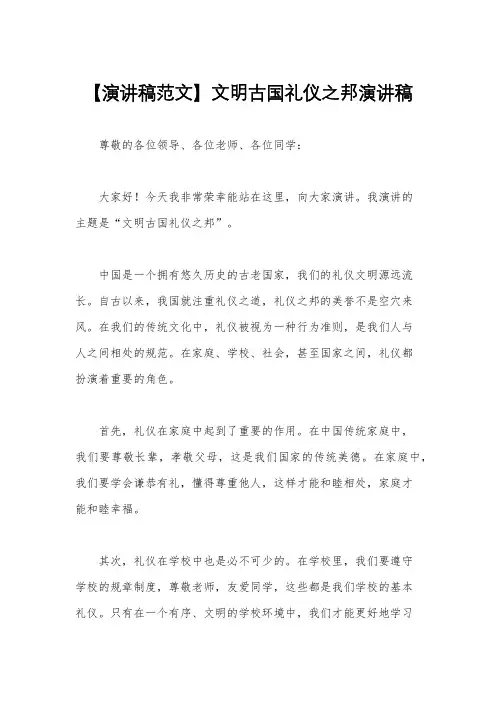 【演讲稿范文】文明古国礼仪之邦演讲稿

尊敬的各位领导、各位老师、各位同学：

大家好！今天我非常荣幸能站在这里，向大家演讲。我演讲的主题是“文明古国礼仪之邦”。

中国是一个拥有悠久历史的古老国家，我们的礼仪文明源远流长。自古以来，我国就注重礼仪之道，礼仪之邦的美誉不是空穴来风。在我们的传统文化中，礼仪被视为一种行为准则，是我们人与人之间相处的规范。在家庭、学校、社会，甚至国家之间，礼仪都扮演着重要的角色。

首先，礼仪在家庭中起到了重要的作用。在中国传统家庭中，我们要尊敬长辈，孝敬父母，这是我们国家的传统美德。在家庭中，我们要学会谦恭有礼，懂得尊重他人，这样才能和睦相处，家庭才能和睦幸福。

其次，礼仪在学校中也是必不可少的。在学校里，我们要遵守学校的规章制度，尊敬老师，友爱同学，这些都是我们学校的基本礼仪。只有在一个有序、文明的学校环境中，我们才能更好地学习